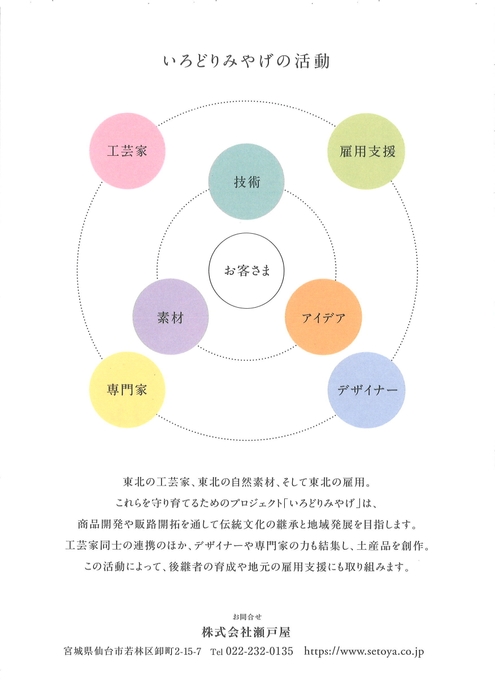 いろどりみやげの活動

工芸家

雇用支援

技術

お客さま

素材

アイデア

専門家

デザイナー

東北の工芸家、東北の自然素材、そして東北の雇用。
これらを守り育てるためのプロジェクト「いろどりみやげ」は、
商品開発や販路開拓を通して伝統文化の継承と地域発展を目指します。
工芸家同士の連携のほか、デザイナーや専門家の力も結集し、土産品を創作。
この活動によって、後継者の育成や地元の雇用支援にも取り組みます。

お問合せ
株式会社瀬戸屋
宮城県仙台市若林区卸町2-15-7 Tel 022-232-0135 https://www.setoya.co.jp